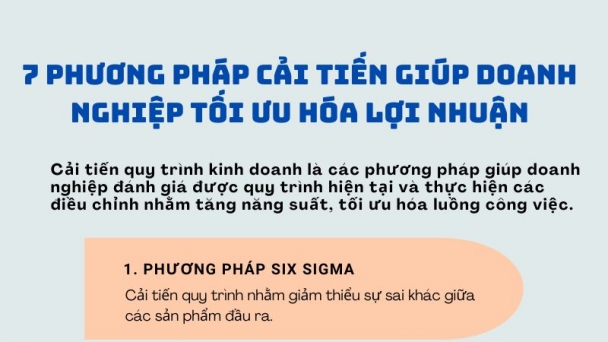 7 PHƯƠNG PHÁP CẢI TIẾN GIÚP DOANH NGHIỆP TỐI ƯU HÓA LỢI NHUẬN

Cải tiến quy trình kinh doanh là các phương pháp giúp doanh nghiệp đánh giá được quy trình hiện tại và thực hiện các điều chỉnh nhằm tăng năng suất, tối ưu hóa luồng công việc.

1. PHƯƠNG PHÁP SIX SIGMA

Cải tiến quy trình nhằm giảm thiểu sự sai khác giữa các sản phẩm đầu ra.